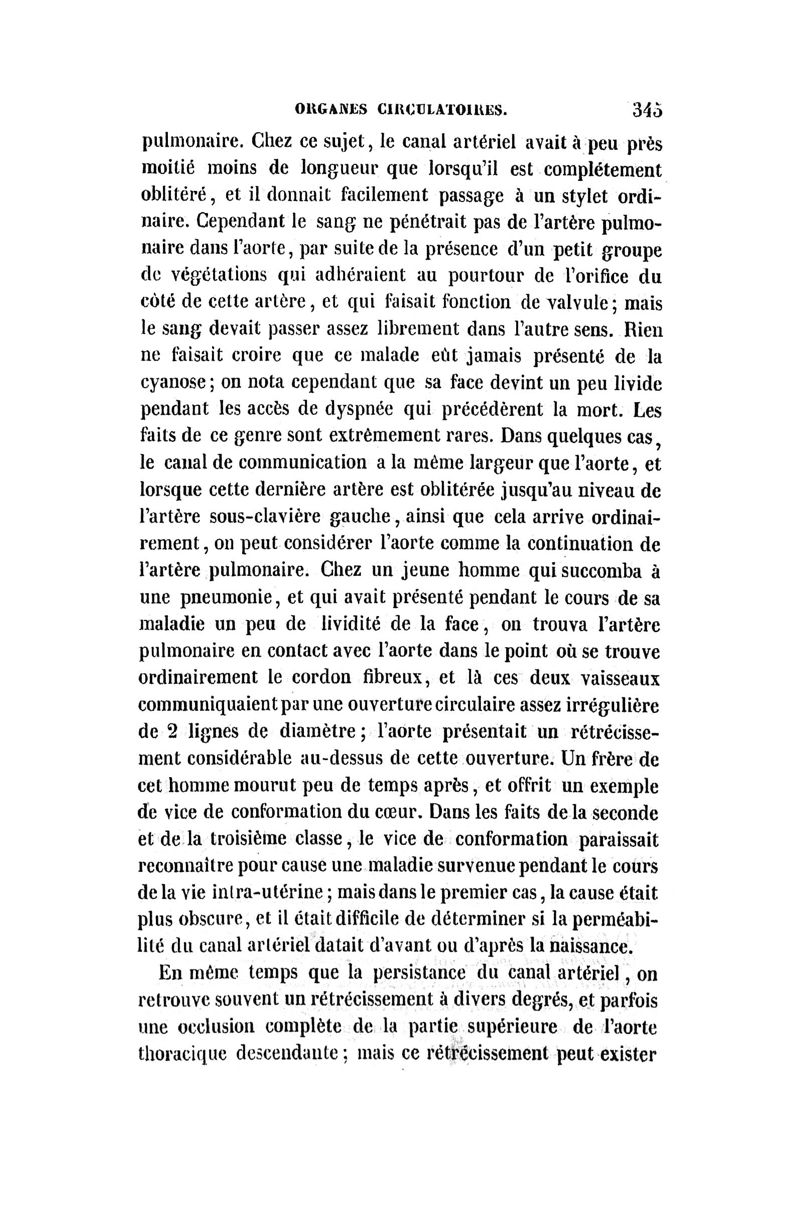 ORGANES CIRCULATOIRES. 345

pulmonaire. Chez ce sujet, le canal artériel avait à peu près moitié moins de longueur que lorsqu'il est complétement oblitéré, et il donnait facilement passage à un stylet ordinaire. Cependant le sang ne pénétrait pas de l'artère pulmonaire dans l'aorte, par suite de la présence d'un petit groupe de végétations qui adhéraient au pourtour de l'orifice du côté de cette artère, et qui faisait fonction de valvule; mais le sang devait passer assez librement dans l'autre sens. Rien ne faisait croire que ce malade eût jamais présenté de la cyanose; on nota cependant que sa face devint un peu livide pendant les accès de dyspnée qui précédèrent la mort. Les faits de ce genre sont extrêmement rares. Dans quelques cas, le canal de communication a la même largeur que l'aorte, et lorsque cette dernière artère est oblitérée jusqu'au niveau de l'artère sous-clavière gauche, ainsi que cela arrive ordinairement, on peut considérer l'aorte comme la continuation de l'artère pulmonaire. Chez un jeune homme qui succomba à une pneumonie, et qui avait présenté pendant le cours de sa maladie un peu de lividité de la face, on trouva l'artère pulmonaire en contact avec l'aorte dans le point où se trouve ordinairement le cordon fibreux, et là ces deux vaisseaux communiquaient par une ouverture circulaire assez irrégulière de 2 lignes de diamètre; l'aorte présentait un rétrécissement considérable au-dessus de cette ouverture. Un frère de cet homme mourut peu de temps après, et offrit un exemple de vice de conformation du cœur. Dans les faits de la seconde et de la troisième classe, le vice de conformation paraissait reconnaître pour cause une maladie survenue pendant le cours de la vie intra-utérine; mais dans le premier cas, la cause était plus obscure, et il était difficile de déterminer si la perméabilité du canal artériel datait d'avant ou d'après la naissance.

En même temps que la persistance du canal artériel, on retrouve souvent un rétrécissement à divers degrés, et parfois une occlusion complète de la partie supérieure de l'aorte thoracique descendante; mais ce rétrécissement peut exister